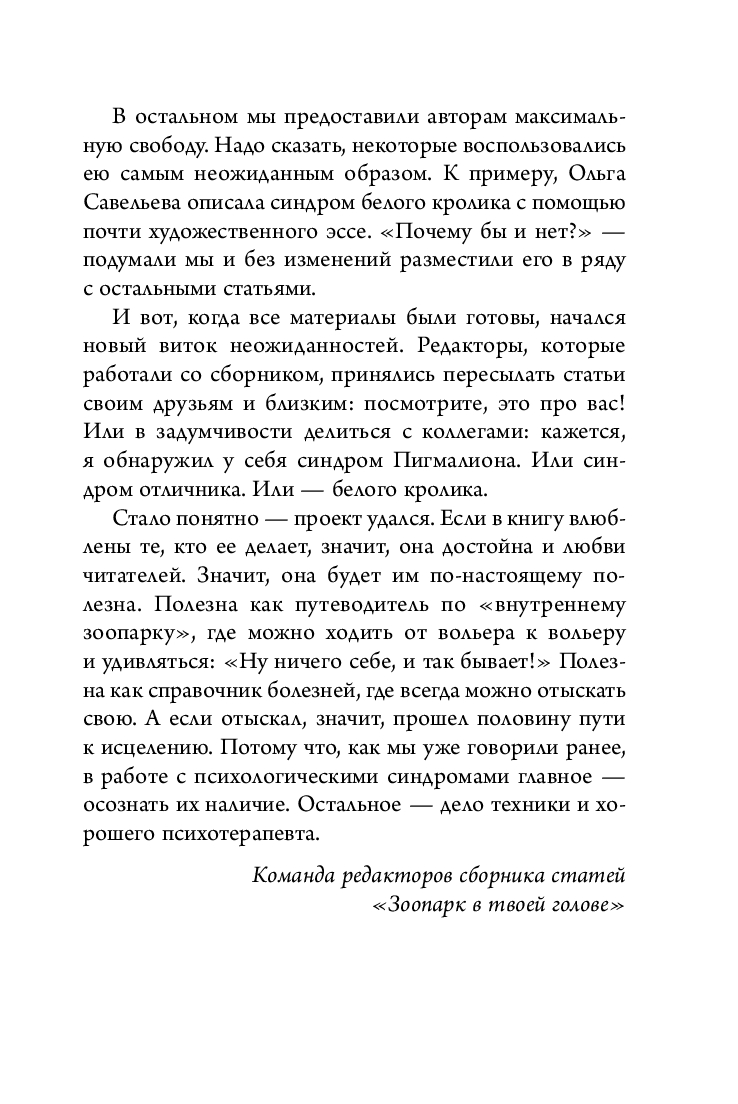 В остальном мы предоставили авторам максимальную свободу. Надо сказать, некоторые воспользовались ею самым неожиданным образом. К примеру, Ольга Савельева описала синдром белого кролика с помощью почти художественного эссе. «Почему бы и нет?» — подумали мы и без изменений разместили его в ряду с остальными статьями.

И вот, когда все материалы были готовы, начался новый виток неожиданностей. Редакторы, которые работали со сборником, принялись пересылать статьи своим друзьям и близким: посмотрите, это про вас! Или в задумчивости делиться с коллегами: кажется, я обнаружил у себя синдром Пигмалиона. Или синдром отличника. Или — белого кролика.

Стало понятно — проект удался. Если в книгу влюблены те, кто ее делает, значит, она достойна и любви читателей. Значит, она будет им по-настоящему полезна. Полезна как путеводитель по «внутреннему зоопарку», где можно ходить от вольера к вольеру и удивляться: «Ну ничего себе, и так бывает!» Полезна как справочник болезней, где всегда можно отыскать свою. А если отыскал, значит, прошел половину пути к исцелению. Потому что, как мы уже говорили ранее, в работе с психологическими синдромами главное — осознать их наличие. Остальное — дело техники и хорошего психотерапевта.

Команда редакторов сборника статей
«Зоопарк в твоей голове»